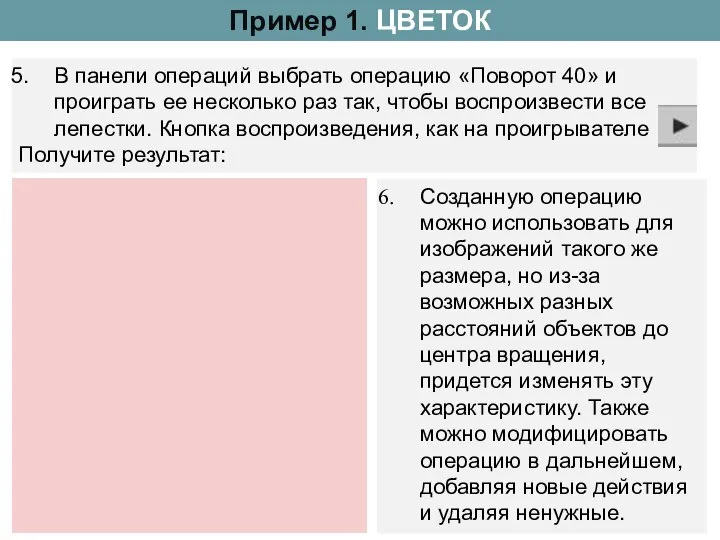 Пример 1. ЦВЕТОК

5. В панели операций выбрать операцию «Поворот 40» и проиграть ее несколько раз так, чтобы воспроизвести все лепестки. Кнопка воспроизведения, как на проигрывателе
Получите результат:

6. Созданную операцию можно использовать для изображений такого же размера, но из-за возможных разных расстояний объектов до центра вращения, придется изменять эту характеристику. Также можно модифицировать операцию в дальнейшем, добавляя новые действия и удаляя ненужные.